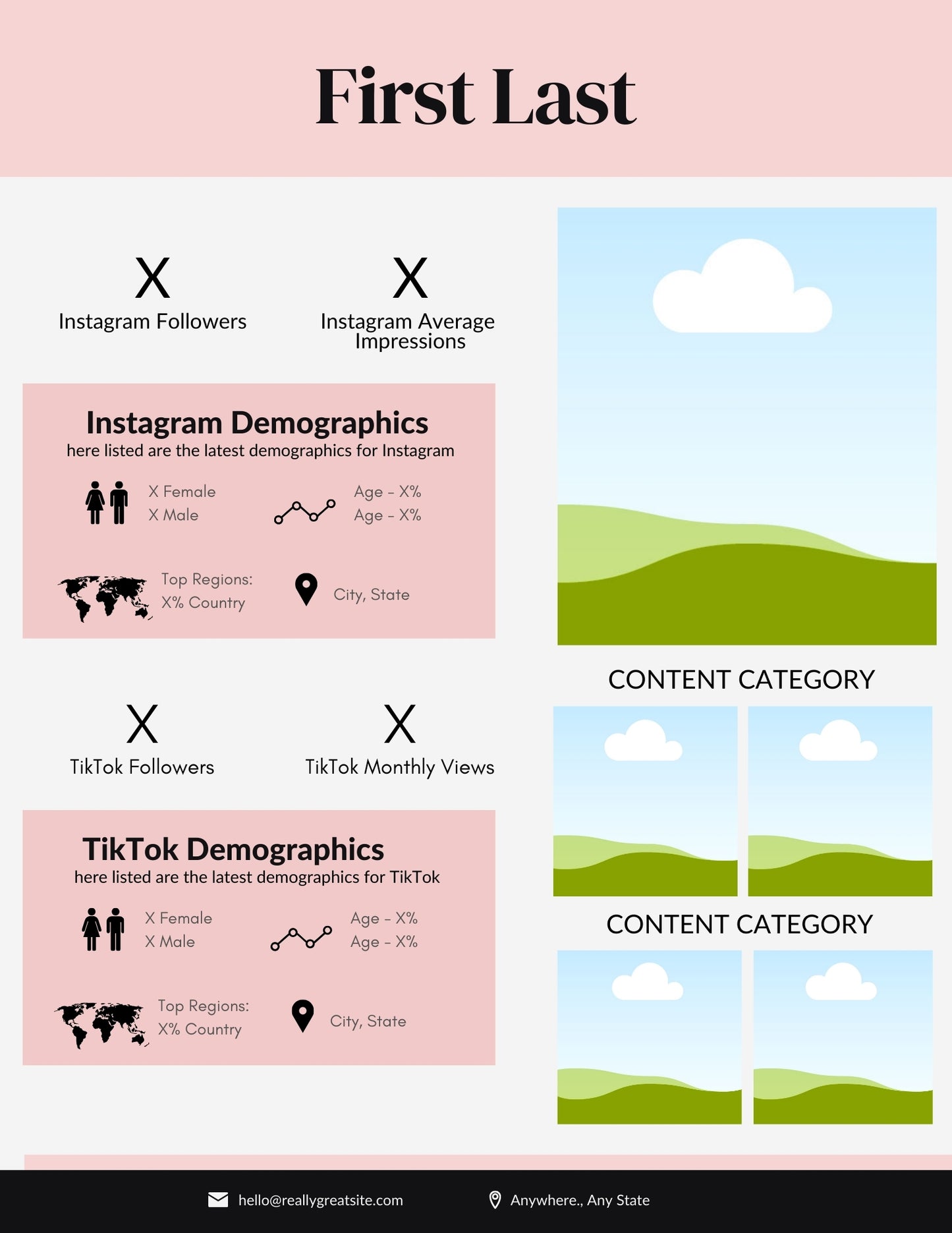 First Last

X
Instagram Followers

X
Instagram Average Impressions

Instagram Demographics
here listed are the latest demographics for Instagram

X Female
X Male

Age - X%
Age - X%

Top Regions:
X% Country

City, State

X
TikTok Followers

X
TikTok Monthly Views

TikTok Demographics
here listed are the latest demographics for TikTok

X Female
X Male

Age - X%
Age - X%

Top Regions:
X% Country

City, State

CONTENT CATEGORY

CONTENT CATEGORY

hello@reallygreatsite.com

Anywhere., Any State